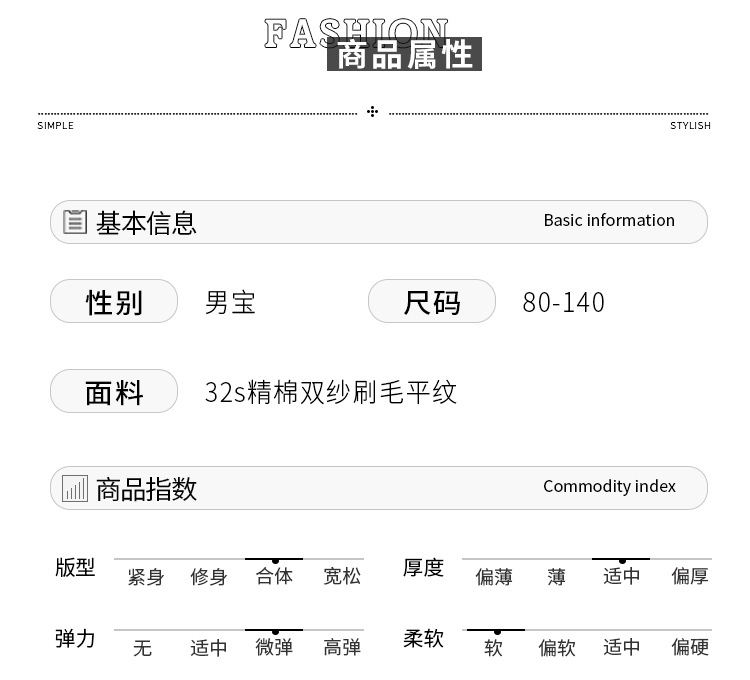 FASHION
商品属性

SIMPLE STYLISH

基本信息 Basic information

性别 男宝 尺码 80-140

面料 32s精棉双纱刷毛平纹

商品指数 Commodity index

版型 紧身 修身 合体 宽松

厚度 偏薄 薄 适中 偏厚

弹力 无 适中 微弹 高弹

柔软 软 偏软 适中 偏硬